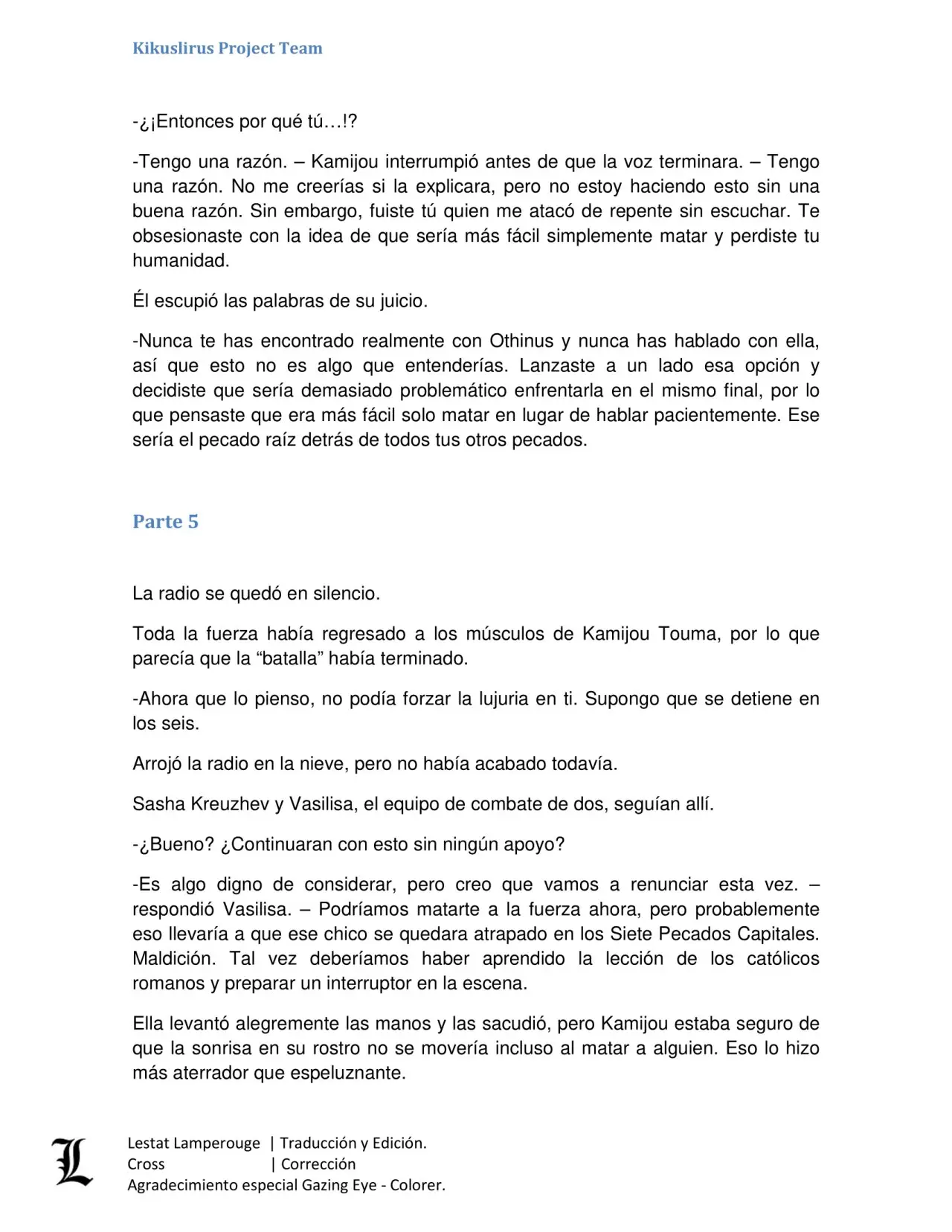 Kikuslirus Project Team

-¿¡Entonces por qué tú…!?

-Tengo una razón. – Kamijou interrumpió antes de que la voz terminara. – Tengo una razón. No me creerías si la explicara, pero no estoy haciendo esto sin una buena razón. Sin embargo, fuiste tú quien me atacó de repente sin escuchar. Te obsesionaste con la idea de que sería más fácil simplemente matar y perdiste tu humanidad.

Él escupió las palabras de su juicio.

-Nunca te has encontrado realmente con Othinus y nunca has hablado con ella, así que esto no es algo que entenderías. Lanzaste a un lado esa opción y decidiste que sería demasiado problemático enfrentarla en el mismo final, por lo que pensaste que era más fácil solo matar en lugar de hablar pacientemente. Ese sería el pecado raíz detrás de todos tus otros pecados.

Parte 5

La radio se quedó en silencio.

Toda la fuerza había regresado a los músculos de Kamijou Touma, por lo que parecía que la "batalla" había terminado.

-Ahora que lo pienso, no podía forzar la lujuria en ti. Supongo que se detiene en los seis.

Arrojó la radio en la nieve, pero no había acabado todavía.

Sasha Kreuzhev y Vasilisa, el equipo de combate de dos, seguían allí.

-¿Bueno? ¿Continuaran con esto sin ningún apoyo?

-Es algo digno de considerar, pero creo que vamos a renunciar esta vez. – respondió Vasilisa. – Podríamos matarte a la fuerza ahora, pero probablemente eso llevaría a que ese chico se quedara atrapado en los Siete Pecados Capitales. Maldición. Tal vez deberíamos haber aprendido la lección de los católicos romanos y preparar un interruptor en la escena.

Ella levantó alegremente las manos y las sacudió, pero Kamijou estaba seguro de que la sonrisa en su rostro no se movería incluso al matar a alguien. Eso lo hizo más aterrador que espeluznante.

L
Lestat Lamperouge | Traducción y Edición.
Cross | Corrección
Agradecimiento especial Gazing Eye - Colorer.